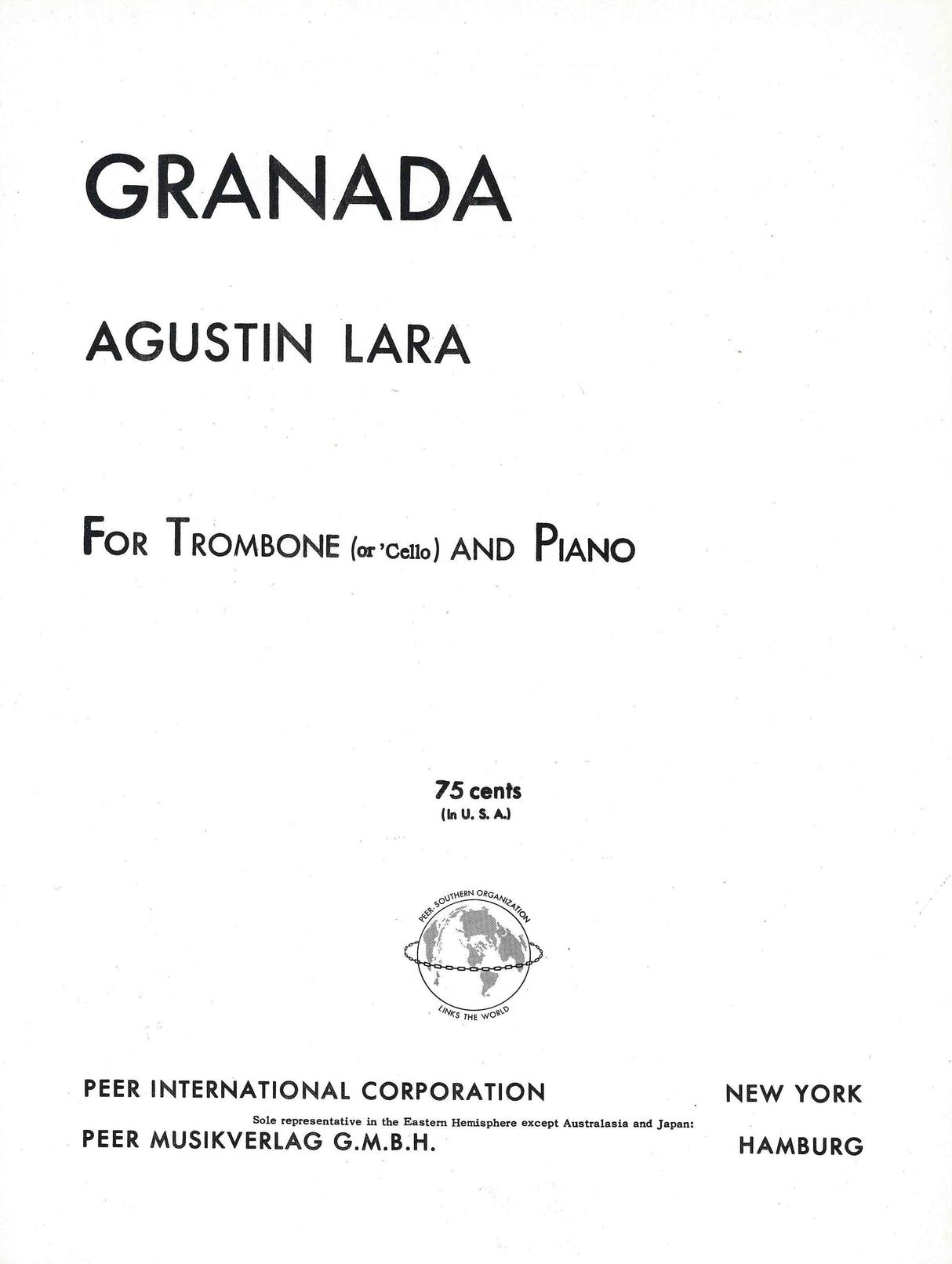 GRANADA

AGUSTIN LARA

FOR TROMBONE (or 'Cello) AND PIANO

75 cents
(In U. S. A.)

PEER-SOUTHERN ORGANIZATION
LINKS THE WORLD

PEER INTERNATIONAL CORPORATION NEW YORK
Sole representative in the Eastern Hemisphere except Australasia and Japan:
PEER MUSIKVERLAG G.M.B.H. HAMBURG